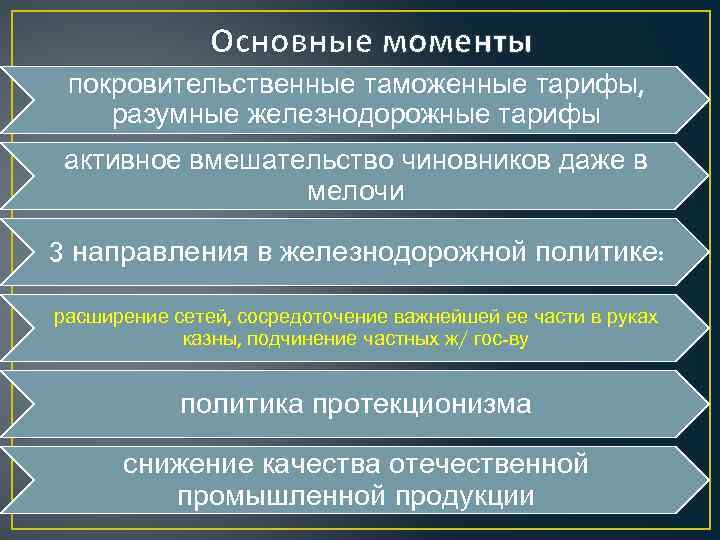 Основные моменты

покровительственные таможенные тарифы, разумные железнодорожные тарифы

активное вмешательство чиновников даже в мелочи

3 направления в железнодорожной политике:

расширение сетей, сосредоточение важнейшей ее части в руках казны, подчинение частных ж/ гос-ву

политика протекционизма

снижение качества отечественной промышленной продукции